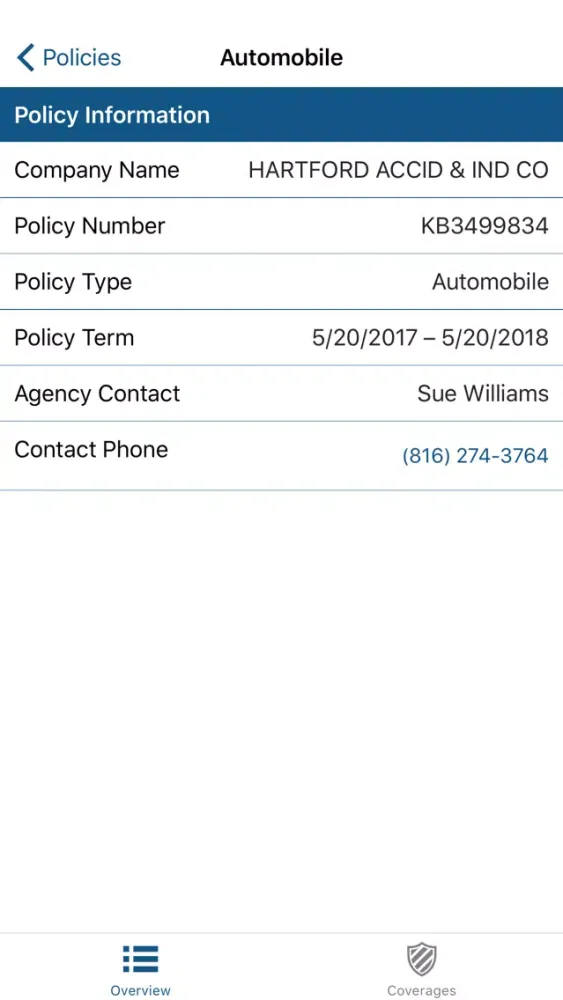 Policies Automobile

Policy Information

| | |
|---|---|
| Company Name | HARTFORD ACCID & IND CO |
| Policy Number | KB3499834 |
| Policy Type | Automobile |
| Policy Term | 5/20/2017 – 5/20/2018 |
| Agency Contact | Sue Williams |
| Contact Phone | (816) 274-3764 |

Overview Coverages